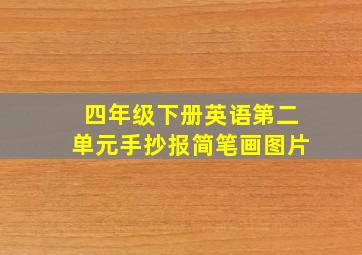 四年级下册英语第二单元手抄报简笔画图片